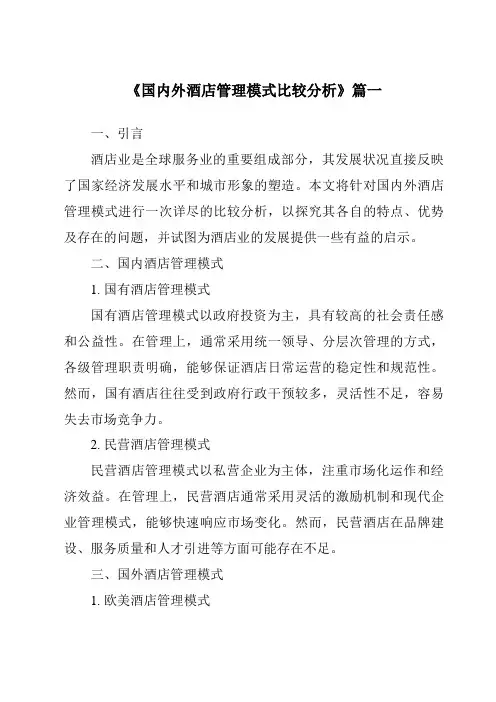 《国内外酒店管理模式比较分析》篇一

一、引言

酒店业是全球服务业的重要组成部分，其发展状况直接反映了国家经济发展水平和城市形象的塑造。本文将针对国内外酒店管理模式进行一次详尽的比较分析，以探究其各自的特点、优势及存在的问题，并试图为酒店业的发展提供一些有益的启示。

二、国内酒店管理模式

1. 国有酒店管理模式

国有酒店管理模式以政府投资为主，具有较高的社会责任感和公益性。在管理上，通常采用统一领导、分层次管理的方式，各级管理职责明确，能够保证酒店日常运营的稳定性和规范性。然而，国有酒店往往受到政府行政干预较多，灵活性不足，容易失去市场竞争力。

2. 民营酒店管理模式

民营酒店管理模式以私营企业为主体，注重市场化运作和经济效益。在管理上，民营酒店通常采用灵活的激励机制和现代企业管理模式，能够快速响应市场变化。然而，民营酒店在品牌建设、服务质量和人才引进等方面可能存在不足。

三、国外酒店管理模式

1. 欧美酒店管理模式